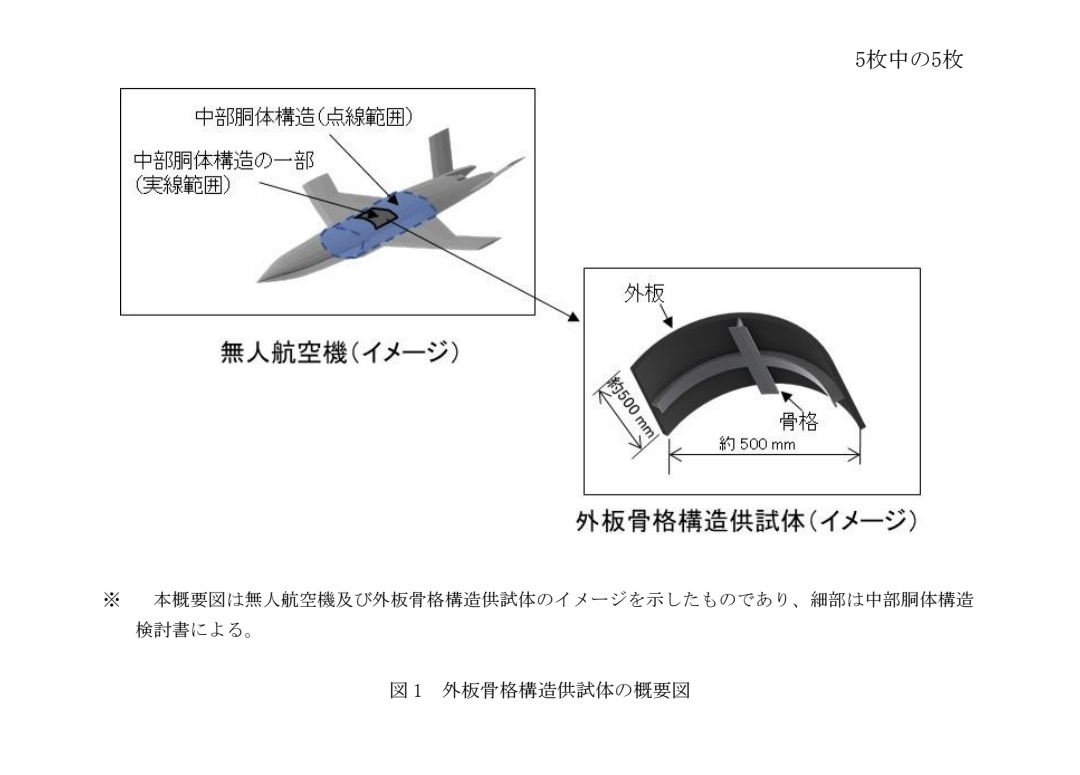 5枚中の5枚

中部胴体構造（点線範囲）

中部胴体構造の一部
（実線範囲）

無人航空機（イメージ）

外板

約500 mm

骨格

約 500 mm

外板骨格構造供試体（イメージ）

※　本概要図は無人航空機及び外板骨格構造供試体のイメージを示したものであり、細部は中部胴体構造検討書による。

図１　外板骨格構造供試体の概要図